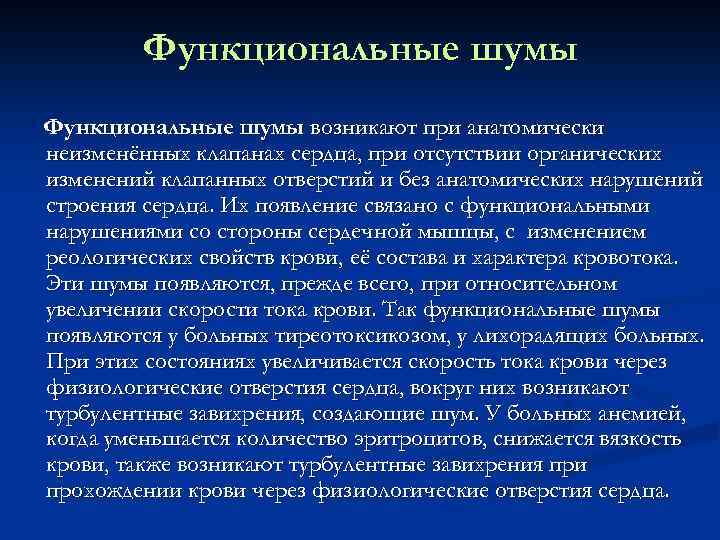 Функциональные шумы

Функциональные шумы возникают при анатомически неизменённых клапанах сердца, при отсутствии органических изменений клапанных отверстий и без анатомических нарушений строения сердца. Их появление связано с функциональными нарушениями со стороны сердечной мышцы, с изменением реологических свойств крови, её состава и характера кровотока. Эти шумы появляются, прежде всего, при относительном увеличении скорости тока крови. Так функциональные шумы появляются у больных тиреотоксикозом, у лихорадящих больных. При этих состояниях увеличивается скорость тока крови через физиологические отверстия сердца, вокруг них возникают турбулентные завихрения, создающие шум. У больных анемией, когда уменьшается количество эритроцитов, снижается вязкость крови, также возникают турбулентные завихрения при прохождении крови через физиологические отверстия сердца.